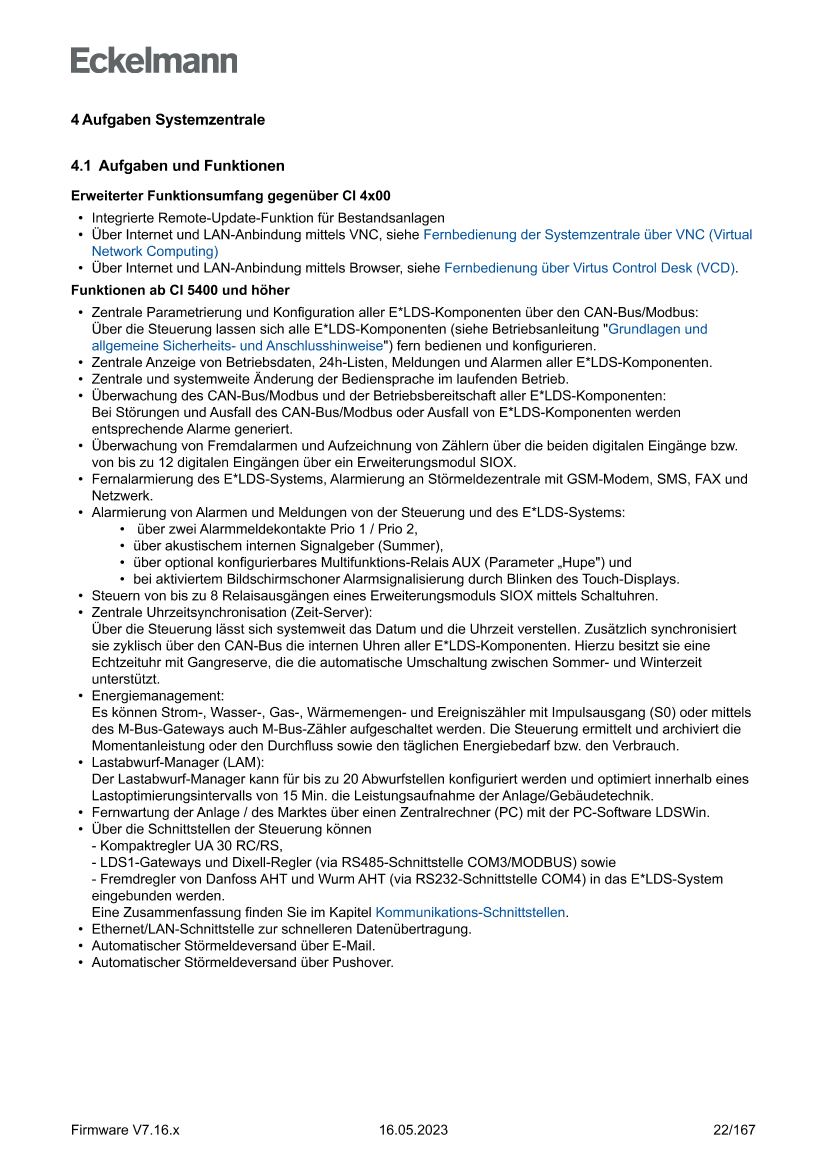 Eckelmann

4 Aufgaben Systemzentrale

4.1 Aufgaben und Funktionen

Erweiterter Funktionsumfang gegenüber CI 4x00

• Integrierte Remote-Update-Funktion für Bestandsanlagen
• Über Internet und LAN-Anbindung mittels VNC, siehe Fernbedienung der Systemzentrale über VNC (Virtual Network Computing)
• Über Internet und LAN-Anbindung mittels Browser, siehe Fernbedienung über Virtus Control Desk (VCD).

Funktionen ab CI 5400 und höher

• Zentrale Parametrierung und Konfiguration aller E*LDS-Komponenten über den CAN-Bus/Modbus: Über die Steuerung lassen sich alle E*LDS-Komponenten (siehe Betriebsanleitung "Grundlagen und allgemeine Sicherheits- und Anschlusshinweise") fern bedienen und konfigurieren.
• Zentrale Anzeige von Betriebsdaten, 24h-Listen, Meldungen und Alarmen aller E*LDS-Komponenten.
• Zentrale und systemweite Änderung der Bediensprache im laufenden Betrieb.
• Überwachung des CAN-Bus/Modbus und der Betriebsbereitschaft aller E*LDS-Komponenten: Bei Störungen und Ausfall des CAN-Bus/Modbus oder Ausfall von E*LDS-Komponenten werden entsprechende Alarme generiert.
• Überwachung von Fremdalarmen und Aufzeichnung von Zählern über die beiden digitalen Eingänge bzw. von bis zu 12 digitalen Eingängen über ein Erweiterungsmodul SIOX.
• Fernalarmierung des E*LDS-Systems, Alarmierung an Störmeldezentrale mit GSM-Modem, SMS, FAX und Netzwerk.
• Alarmierung von Alarmen und Meldungen von der Steuerung und des E*LDS-Systems:
  • über zwei Alarmmeldekontakte Prio 1 / Prio 2,
  • über akustischem internen Signalgeber (Summer),
  • über optional konfigurierbares Multifunktions-Relais AUX (Parameter „Hupe") und
  • bei aktiviertem Bildschirmschoner Alarmsignalisierung durch Blinken des Touch-Displays.
• Steuern von bis zu 8 Relaisausgängen eines Erweiterungsmoduls SIOX mittels Schaltuhren.
• Zentrale Uhrzeitsynchronisation (Zeit-Server): Über die Steuerung lässt sich systemweit das Datum und die Uhrzeit verstellen. Zusätzlich synchronisiert sie zyklisch über den CAN-Bus die internen Uhren aller E*LDS-Komponenten. Hierzu besitzt sie eine Echtzeituhr mit Gangreserve, die die automatische Umschaltung zwischen Sommer- und Winterzeit unterstützt.
• Energiemanagement: Es können Strom-, Wasser-, Gas-, Wärmemengen- und Ereigniszähler mit Impulsausgang (S0) oder mittels des M-Bus-Gateways auch M-Bus-Zähler aufgeschaltet werden. Die Steuerung ermittelt und archiviert die Momentanleistung oder den Durchfluss sowie den täglichen Energiebedarf bzw. den Verbrauch.
• Lastabwurf-Manager (LAM): Der Lastabwurf-Manager kann für bis zu 20 Abwurfstellen konfiguriert werden und optimiert innerhalb eines Lastoptimierungsintervalls von 15 Min. die Leistungsaufnahme der Anlage/Gebäudetechnik.
• Fernwartung der Anlage / des Marktes über einen Zentralrechner (PC) mit der PC-Software LDSWin.
• Über die Schnittstellen der Steuerung können
- Kompaktregler UA 30 RC/RS,
- LDS1-Gateways und Dixell-Regler (via RS485-Schnittstelle COM3/MODBUS) sowie
- Fremdregler von Danfoss AHT und Wurm AHT (via RS232-Schnittstelle COM4) in das E*LDS-System eingebunden werden.
Eine Zusammenfassung finden Sie im Kapitel Kommunikations-Schnittstellen.
• Ethernet/LAN-Schnittstelle zur schnelleren Datenübertragung.
• Automatischer Störmeldeversand über E-Mail.
• Automatischer Störmeldeversand über Pushover.

Firmware V7.16.x 16.05.2023 22/167